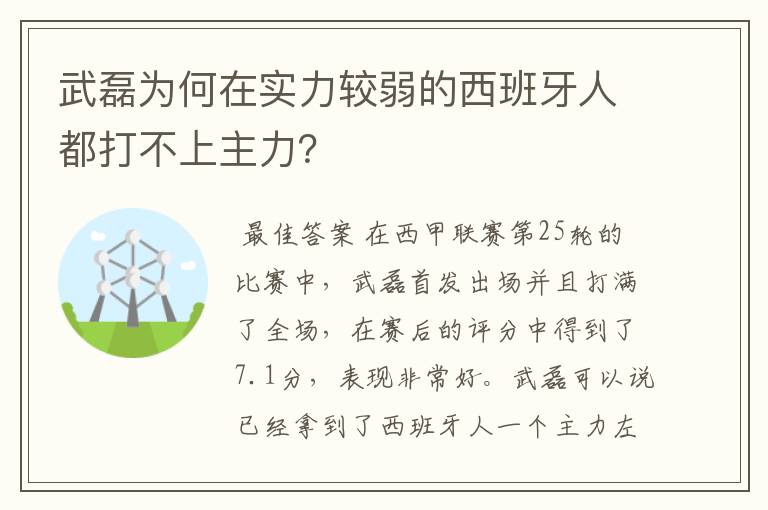 武磊为何在实力较弱的西班牙人都打不上主力?

最佳答案 在西甲联赛第25轮的比赛中，武磊首发出场并且打满了全场，在赛后的评分中得到了7.1分，表现非常好。武磊可以说已经拿到了西班牙人一个主力左